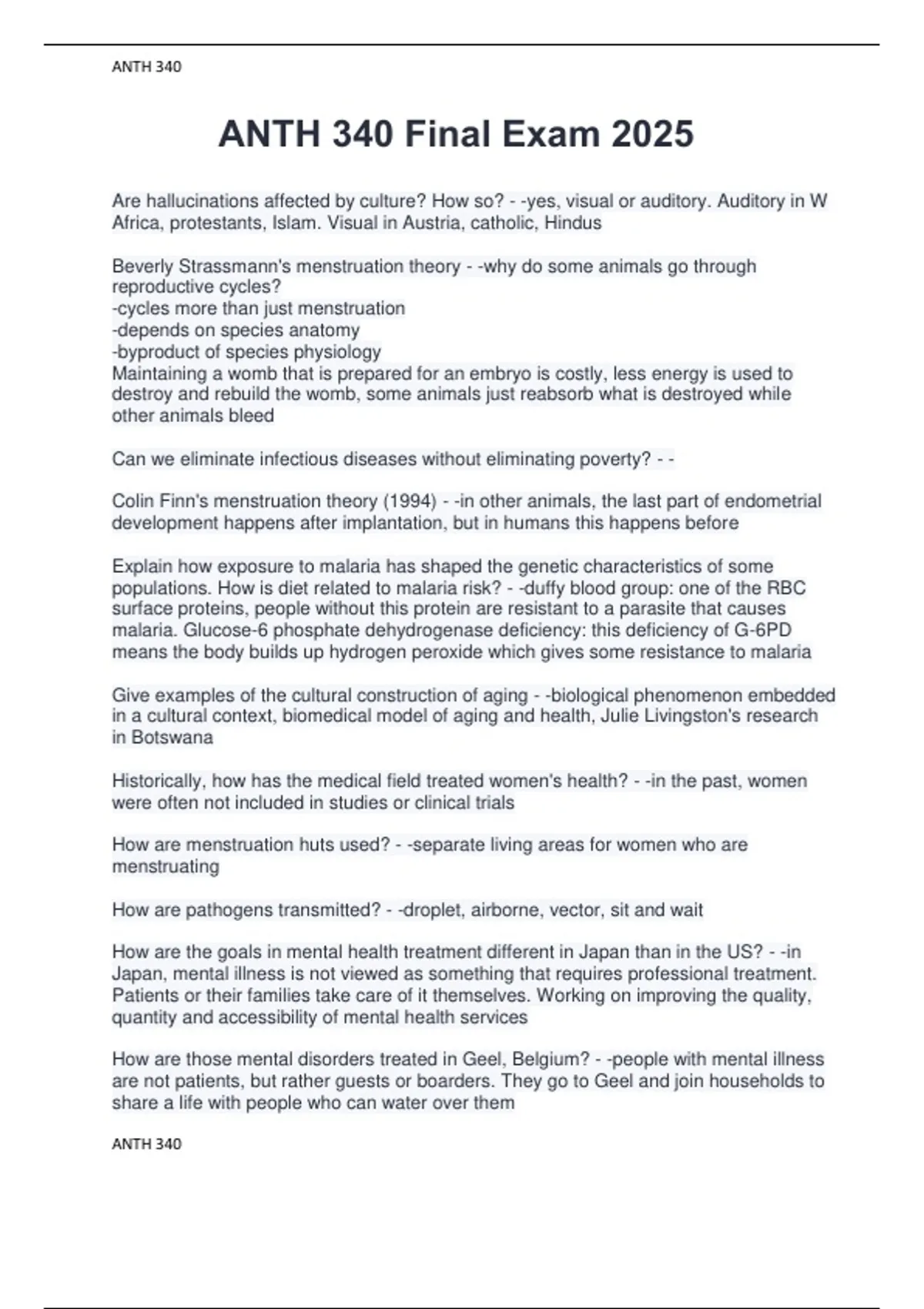 ANTH 340

ANTH 340 Final Exam 2025

Are hallucinations affected by culture? How so? - -yes, visual or auditory. Auditory in W Africa, protestants, Islam. Visual in Austria, catholic, Hindus

Beverly Strassmann's menstruation theory - -why do some animals go through reproductive cycles?
-cycles more than just menstruation
-depends on species anatomy
-byproduct of species physiology
Maintaining a womb that is prepared for an embryo is costly, less energy is used to destroy and rebuild the womb, some animals just reabsorb what is destroyed while other animals bleed

Can we eliminate infectious diseases without eliminating poverty? - -

Colin Finn's menstruation theory (1994) - -in other animals, the last part of endometrial development happens after implantation, but in humans this happens before

Explain how exposure to malaria has shaped the genetic characteristics of some populations. How is diet related to malaria risk? - -duffy blood group: one of the RBC surface proteins, people without this protein are resistant to a parasite that causes malaria. Glucose-6 phosphate dehydrogenase deficiency: this deficiency of G-6PD means the body builds up hydrogen peroxide which gives some resistance to malaria

Give examples of the cultural construction of aging - -biological phenomenon embedded in a cultural context, biomedical model of aging and health, Julie Livingston's research in Botswana

Historically, how has the medical field treated women's health? - -in the past, women were often not included in studies or clinical trials

How are menstruation huts used? - -separate living areas for women who are menstruating

How are pathogens transmitted? - -droplet, airborne, vector, sit and wait

How are the goals in mental health treatment different in Japan than in the US? - -in Japan, mental illness is not viewed as something that requires professional treatment. Patients or their families take care of it themselves. Working on improving the quality, quantity and accessibility of mental health services

How are those mental disorders treated in Geel, Belgium? - -people with mental illness are not patients, but rather guests or boarders. They go to Geel and join households to share a life with people who can water over them

ANTH 340